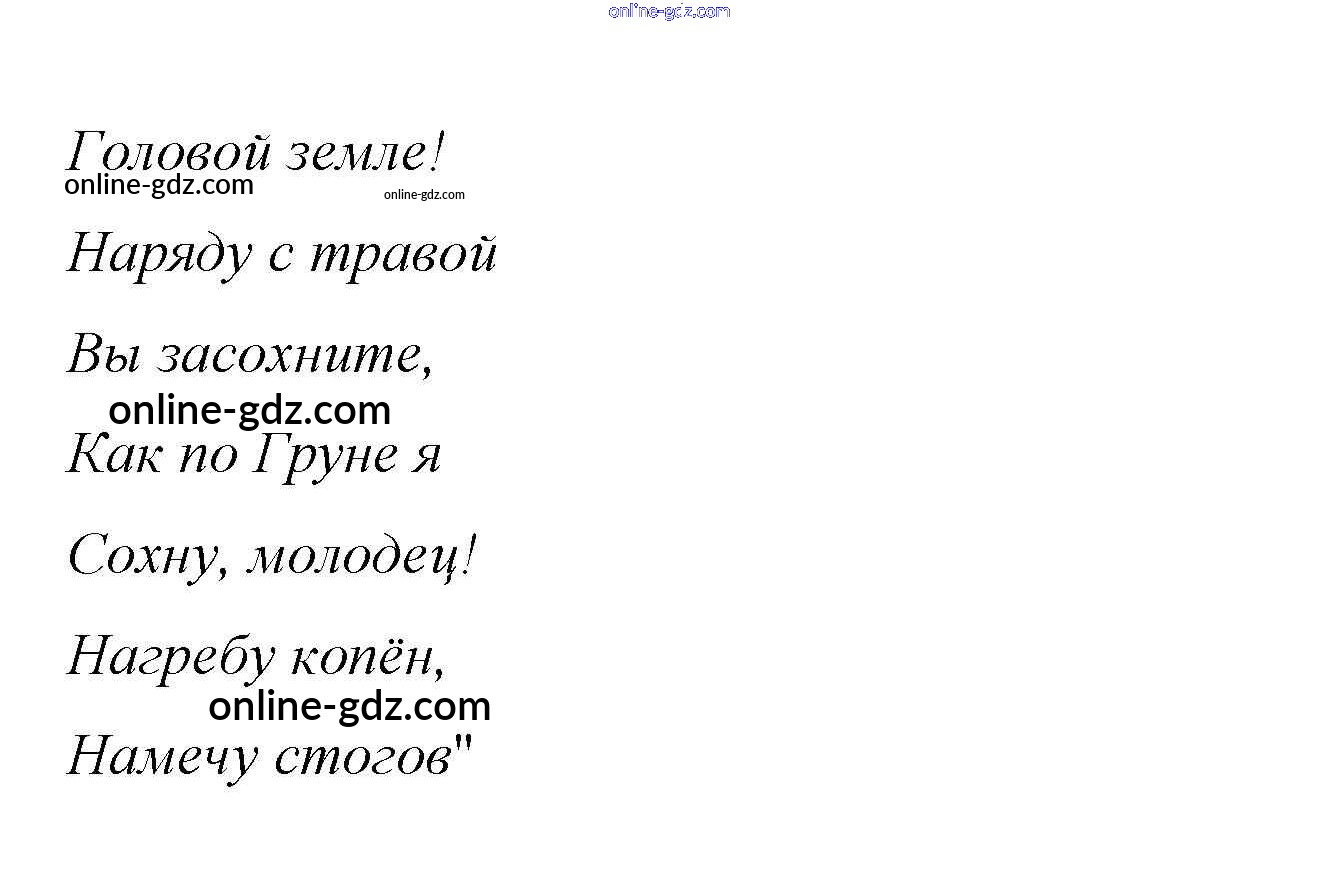 Головой земле!

Наряду с травой

Вы засохните,

Как по Груне я

Сохну, молодец!

Нагребу копён,

Намечу стогов"

online-gdz.com